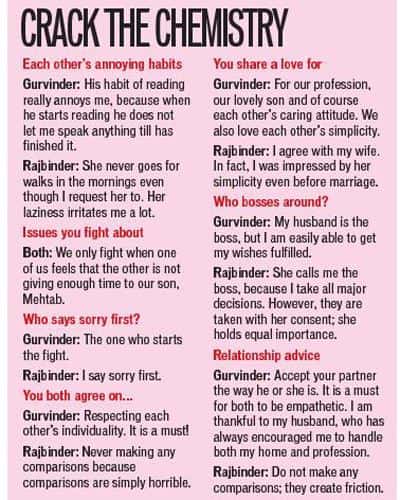 CRACK THE CHEMISTRY

Each other's annoying habits

Gurvinder: His habit of reading really annoys me, because when he starts reading he does not let me speak anything till has finished it.

Rajbinder: She never goes for walks in the mornings even though I request her to. Her laziness irritates me a lot.

Issues you fight about

Both: We only fight when one of us feels that the other is not giving enough time to our son, Mehtab.

Who says sorry first?

Gurvinder: The one who starts the fight.

Rajbinder: I say sorry first.

You both agree on...

Gurvinder: Respecting each other's individuality. It is a must!

Rajbinder: Never making any comparisons because comparisons are simply horrible.

You share a love for

Gurvinder: For our profession, our lovely son and of course each other's caring attitude. We also love each other's simplicity.

Rajbinder: I agree with my wife. In fact, I was impressed by her simplicity even before marriage.

Who bosses around?

Gurvinder: My husband is the boss, but I am easily able to get my wishes fulfilled.

Rajbinder: She calls me the boss, because I take all major decisions. However, they are taken with her consent; she holds equal importance.

Relationship advice

Gurvinder: Accept your partner the way he or she is. It is a must for both to be empathetic. I am thankful to my husband, who has always encouraged me to handle both my home and profession.

Rajbinder: Do not make any comparisons; they create friction.